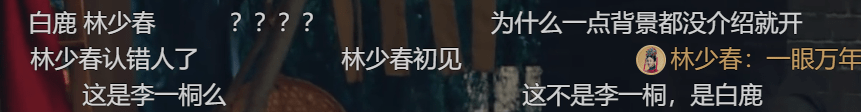 白鹿 林少春
？？？？
为什么一点背景都没介绍就开
林少春认错人了
林少春初见
林少春：一眼万年
这是李一桐么
这不是李一桐，是白鹿